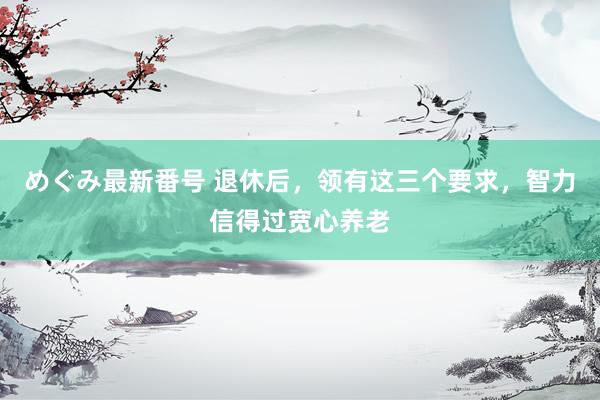 めぐみ最新番号 退休后，领有这三个要求，智力信得过宽心养老